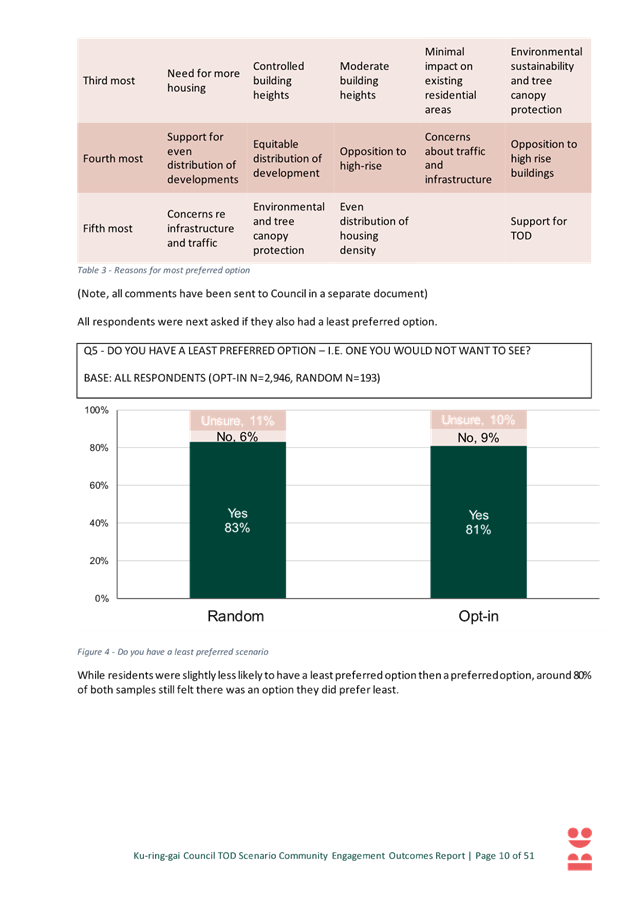 | Third most | Need for more housing | Controlled building heights | Moderate building heights | Minimal impact on existing residential areas | Environmental sustainability and tree canopy protection |
|---|---|---|---|---|---|
| Fourth most | Support for even distribution of developments | Equitable distribution of development | Opposition to high-rise | Concerns about traffic and infrastructure | Opposition to high rise buildings |
| Fifth most | Concerns re infrastructure and traffic | Environmental and tree canopy protection | Even distribution of housing density | | Support for TOD |

Table 3 - Reasons for most preferred option

(Note, all comments have been sent to Council in a separate document)

All respondents were next asked if they also had a least preferred option.

Q5 - DO YOU HAVE A LEAST PREFERRED OPTION – I.E. ONE YOU WOULD NOT WANT TO SEE?

BASE: ALL RESPONDENTS (OPT-IN N=2,946, RANDOM N=193)

100%
80%
60%
40%
20%
0%

Unsure, 11%
No, 6%
Yes 83%

Unsure, 10%
No, 9%
Yes 81%

Random
Opt-in

Figure 4 - Do you have a least preferred scenario

While residents were slightly less likely to have a least preferred option then a preferred option, around 80% of both samples still felt there was an option they did prefer least.

Ku-ring-gai Council TOD Scenario Community Engagement Outcomes Report | Page 10 of 51